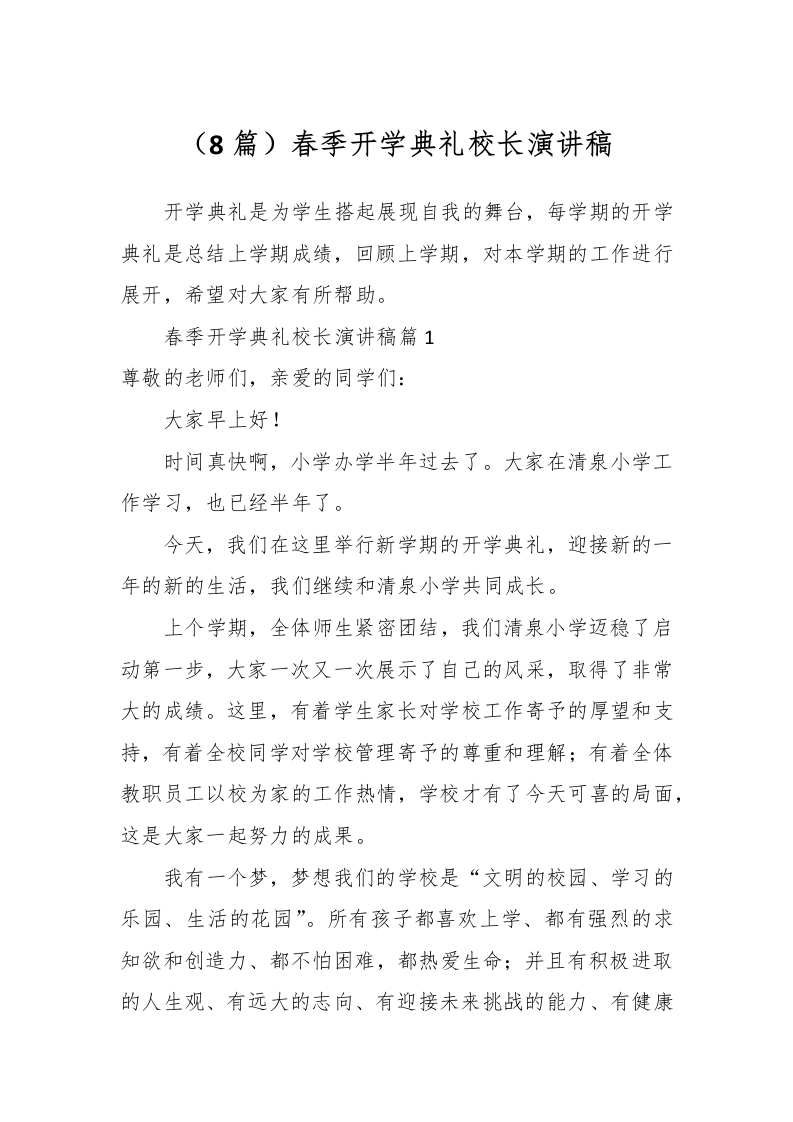 （8篇）春季开学典礼校长演讲稿

开学典礼是为学生搭起展现自我的舞台，每学期的开学典礼是总结上学期成绩，回顾上学期，对本学期的工作进行展开，希望对大家有所帮助。

春季开学典礼校长演讲稿篇1

尊敬的老师们，亲爱的同学们：

大家早上好！

时间真快啊，小学办学半年过去了。大家在清泉小学工作学习，也已经半年了。

今天，我们在这里举行新学期的开学典礼，迎接新的一年的新的生活，我们继续和清泉小学共同成长。

上个学期，全体师生紧密团结，我们清泉小学迈稳了启动第一步，大家一次又一次展示了自己的风采，取得了非常大的成绩。这里，有着学生家长对学校工作寄予的厚望和支持，有着全校同学对学校管理寄予的尊重和理解；有着全体教职员工以校为家的工作热情，学校才有了今天可喜的局面，这是大家一起努力的成果。

我有一个梦，梦想我们的学校是“文明的校园、学习的乐园、生活的花园”。所有孩子都喜欢上学、都有强烈的求知欲和创造力、都不怕困难，都热爱生命；并且有积极进取的人生观、有远大的志向、有迎接未来挑战的能力、有健康